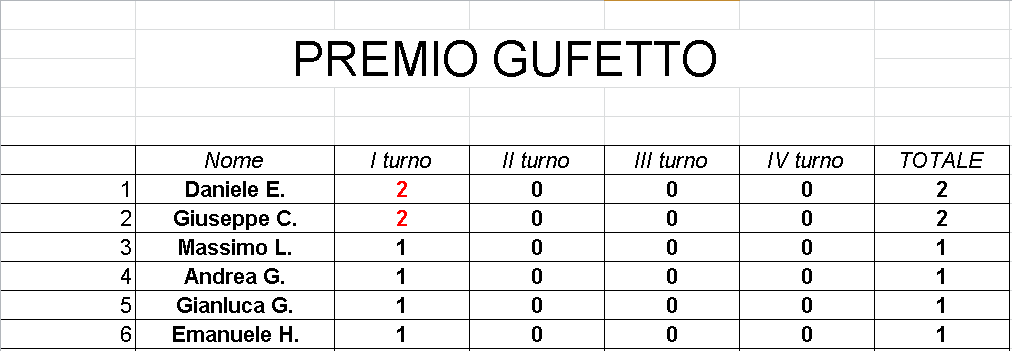 PREMIO GUFETTO

| | Nome | I turno | II turno | III turno | IV turno | TOTALE |
|---|---|---|---|---|---|---|
| 1 | Daniele E. | 2 | 0 | 0 | 0 | 2 |
| 2 | Giuseppe C. | 2 | 0 | 0 | 0 | 2 |
| 3 | Massimo L. | 1 | 0 | 0 | 0 | 1 |
| 4 | Andrea G. | 1 | 0 | 0 | 0 | 1 |
| 5 | Gianluca G. | 1 | 0 | 0 | 0 | 1 |
| 6 | Emanuele H. | 1 | 0 | 0 | 0 | 1 |